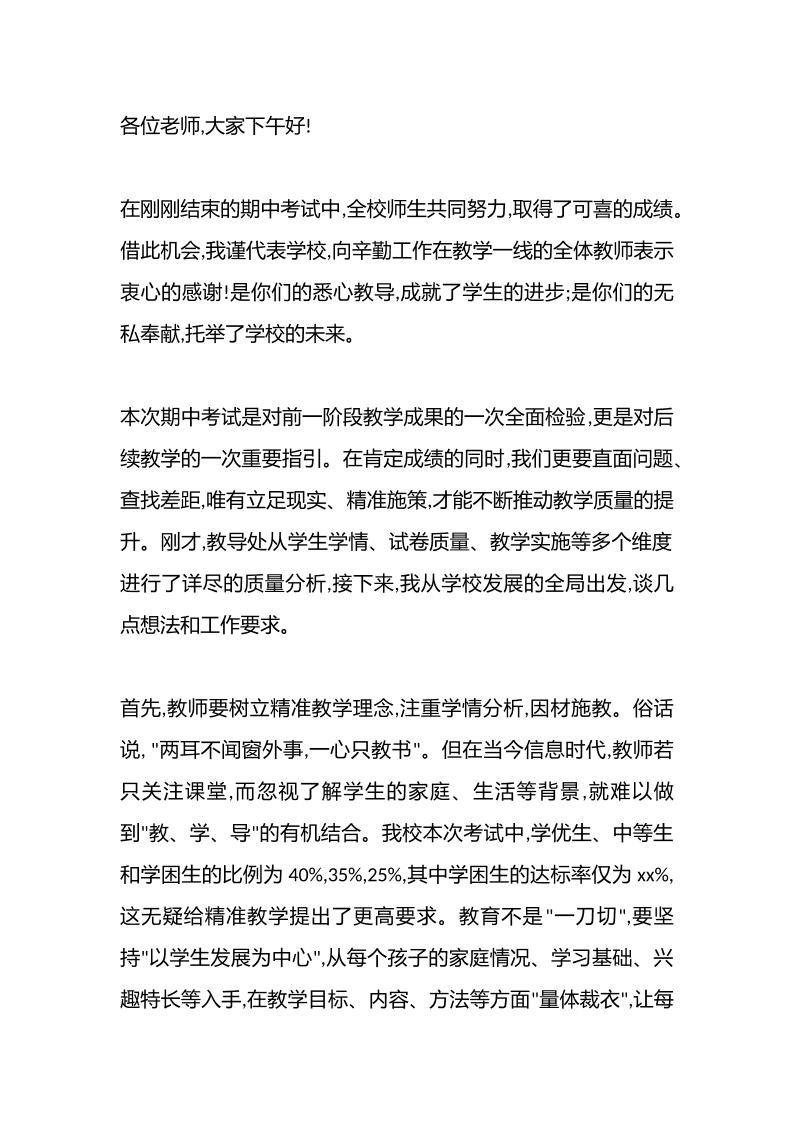 各位老师,大家下午好!

在刚刚结束的期中考试中,全校师生共同努力,取得了可喜的成绩。借此机会,我谨代表学校,向辛勤工作在教学一线的全体教师表示衷心的感谢!是你们的悉心教导,成就了学生的进步;是你们的无私奉献,托举了学校的未来。

本次期中考试是对前一阶段教学成果的一次全面检验,更是对后续教学的一次重要指引。在肯定成绩的同时,我们更要直面问题、查找差距,唯有立足现实、精准施策,才能不断推动教学质量的提升。刚才,教导处从学生学情、试卷质量、教学实施等多个维度进行了详尽的质量分析,接下来,我从学校发展的全局出发,谈几点想法和工作要求。

首先,教师要树立精准教学理念,注重学情分析,因材施教。俗话说, "两耳不闻窗外事,一心只教书"。但在当今信息时代,教师若只关注课堂,而忽视了解学生的家庭、生活等背景,就难以做到"教、学、导"的有机结合。我校本次考试中,学优生、中等生和学困生的比例为 40%,35%,25%,其中学困生的达标率仅为 xx%,这无疑给精准教学提出了更高要求。教育不是 "一刀切",要坚持"以学生发展为中心",从每个孩子的家庭情况、学习基础、兴趣特长等入手,在教学目标、内容、方法等方面"量体裁衣",让每